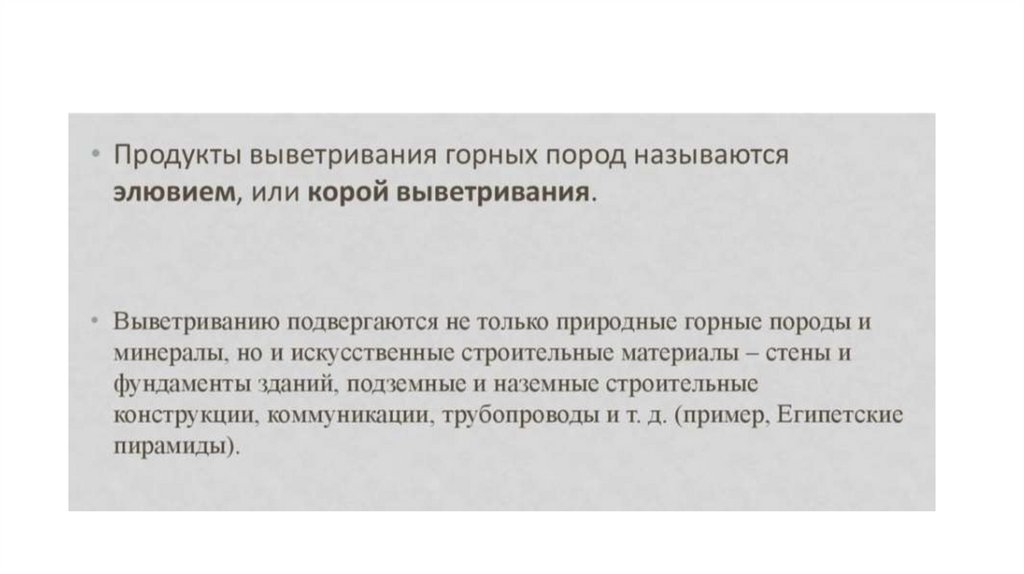 • Продукты выветривания горных пород называются элювием, или корой выветривания.

• Выветриванию подвергаются не только природные горные породы и минералы, но и искусственные строительные материалы – стены и фундаменты зданий, подземные и наземные строительные конструкции, коммуникации, трубопроводы и т. д. (пример, Египетские пирамиды).